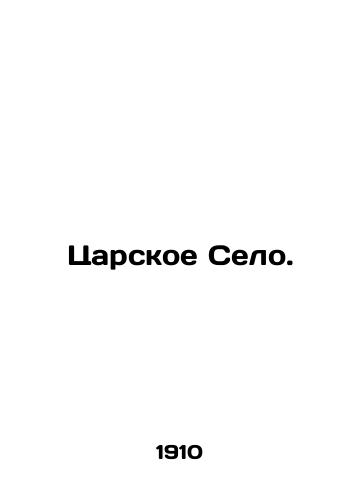 Царское Село.

1910